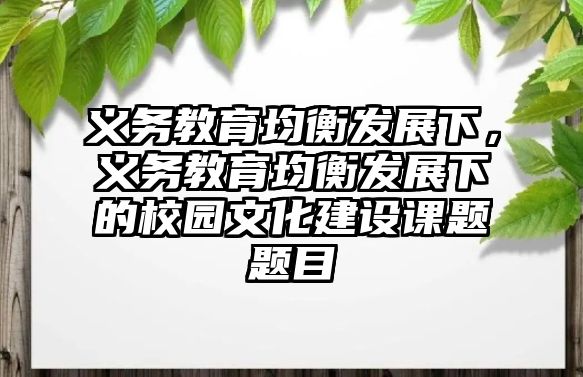 义务教育均衡发展下，义务教育均衡发展下的校园文化建设课题题目